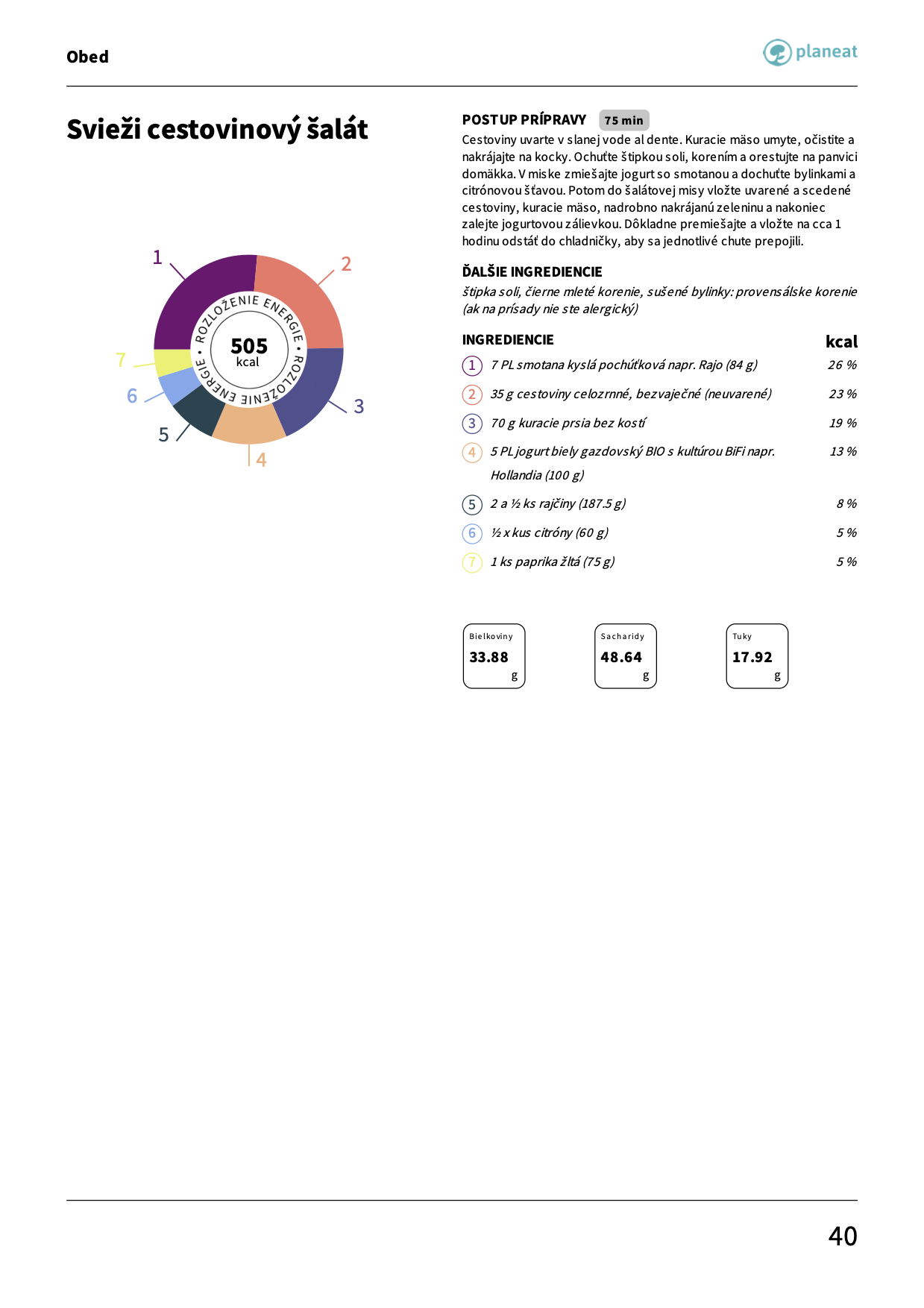 Obed

planeat

Svieži cestovinový šalát

1
2
3
4
5
6
7

ROZLOŽENIE ENERGIE • ROZLOŽENIE ENERGIE •

505
kcal

POSTUP PRÍPRAVY 75 min

Cestoviny uvarte v slanej vode al dente. Kuracie mäso umyte, očistite a nakrájajte na kocky. Ochuťte štipkou soli, korením a orestujte na panvici domäkka. V miske zmiešajte jogurt so smotanou a dochuťte bylinkami a citrónovou šťavou. Potom do šalátovej misy vložte uvarené a scedené cestoviny, kuracie mäso, nadrobno nakrájanú zeleninu a nakoniec zalejte jogurtovou zálievkou. Dôkladne premiešajte a vložte na cca 1 hodinu odstáť do chladničky, aby sa jednotlivé chute prepojili.

ĎALŠIE INGREDIENCIE

štipka soli, čierne mleté korenie, sušené bylinky: provensálske korenie (ak na prísady nie ste alergický)

| INGREDIENCIE | kcal |
|---|---|
| 1 7 PL smotana kyslá pochúťková napr. Rajo (84 g) | 26 % |
| 2 35 g cestoviny celozrnné, bezvaječné (neuvarené) | 23 % |
| 3 70 g kuracie prsia bez kostí | 19 % |
| 4 5 PL jogurt biely gazdovský BIO s kultúrou BiFi napr. Hollandia (100 g) | 13 % |
| 5 2 a ½ ks rajčiny (187.5 g) | 8 % |
| 6 ½ x kus citróny (60 g) | 5 % |
| 7 1 ks paprika žltá (75 g) | 5 % |

Bielkoviny
33.88
g

Sacharidy
48.64
g

Tuky
17.92
g

40